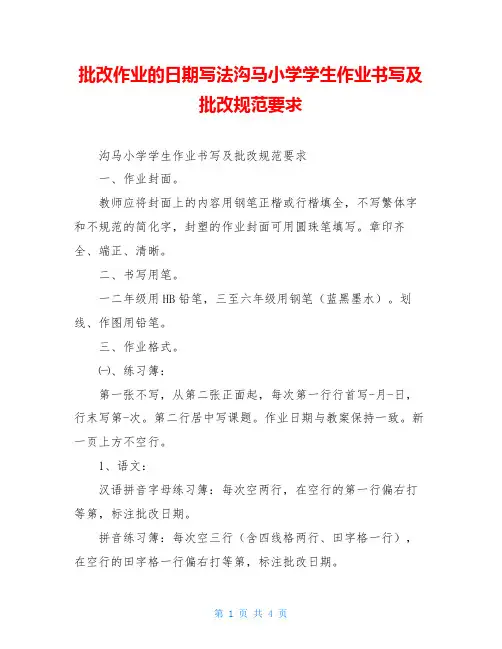 批改作业的日期写法沟马小学学生作业书写及批改规范要求

沟马小学学生作业书写及批改规范要求

一、作业封面。

教师应将封面上的内容用钢笔正楷或行楷填全，不写繁体字和不规范的简化字，封塑的作业封面可用圆珠笔填写。章印齐全、端正、清晰。

二、书写用笔。

一二年级用HB铅笔，三至六年级用钢笔（蓝黑墨水）。划线、作图用铅笔。

三、作业格式。

㈠、练习簿：

第一张不写，从第二张正面起，每次第一行行首写-月-日，行末写第-次。第二行居中写课题。作业日期与教案保持一致。新一页上方不空行。

1、语文：

汉语拼音字母练习簿：每次空两行，在空行的第一行偏右打等第，标注批改日期。

拼音练习簿：每次空三行（含四线格两行、田字格一行），在空行的田字格一行偏右打等第，标注批改日期。

第 1 页 共 4 页